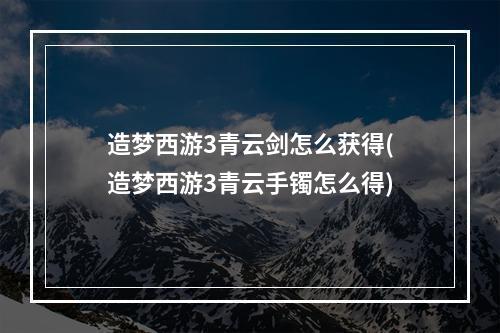 造梦西游3青云剑怎么获得(造梦西游3青云手镯怎么得)